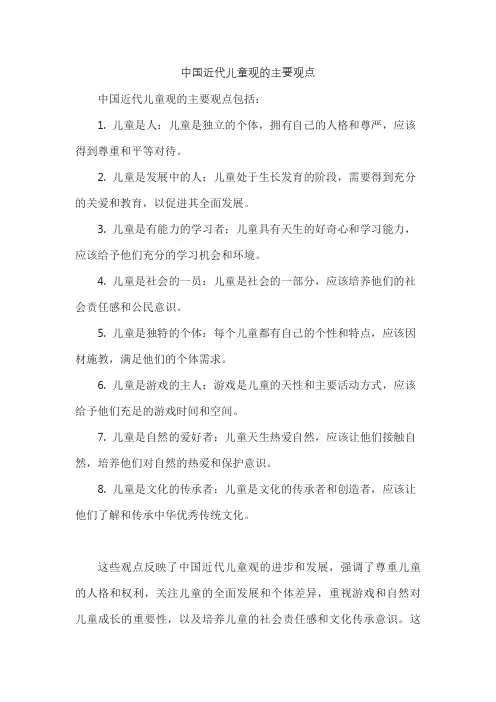 中国近代儿童观的主要观点

中国近代儿童观的主要观点包括：

1. 儿童是人：儿童是独立的个体，拥有自己的人格和尊严，应该得到尊重和平等对待。

2. 儿童是发展中的人：儿童处于生长发育的阶段，需要得到充分的关爱和教育，以促进其全面发展。

3. 儿童是有能力的学习者：儿童具有天生的好奇心和学习能力，应该给予他们充分的学习机会和环境。

4. 儿童是社会的一员：儿童是社会的一部分，应该培养他们的社会责任感和公民意识。

5. 儿童是独特的个体：每个儿童都有自己的个性和特点，应该因材施教，满足他们的个体需求。

6. 儿童是游戏的主人：游戏是儿童的天性和主要活动方式，应该给予他们充足的游戏时间和空间。

7. 儿童是自然的爱好者：儿童天生热爱自然，应该让他们接触自然，培养他们对自然的热爱和保护意识。

8. 儿童是文化的传承者：儿童是文化的传承者和创造者，应该让他们了解和传承中华优秀传统文化。

这些观点反映了中国近代儿童观的进步和发展，强调了尊重儿童的人格和权利，关注儿童的全面发展和个体差异，重视游戏和自然对儿童成长的重要性，以及培养儿童的社会责任感和文化传承意识。这